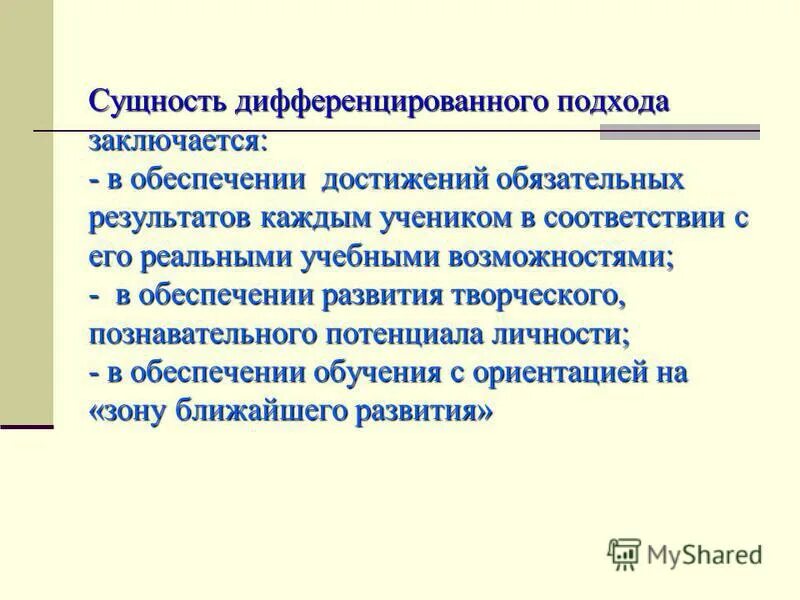 Сущность дифференцированного подхода заключается:
- в обеспечении достижений обязательных результатов каждым учеником в соответствии с его реальными учебными возможностями;
- в обеспечении развития творческого, познавательного потенциала личности;
- в обеспечении обучения с ориентацией на «зону ближайшего развития»

MyShared